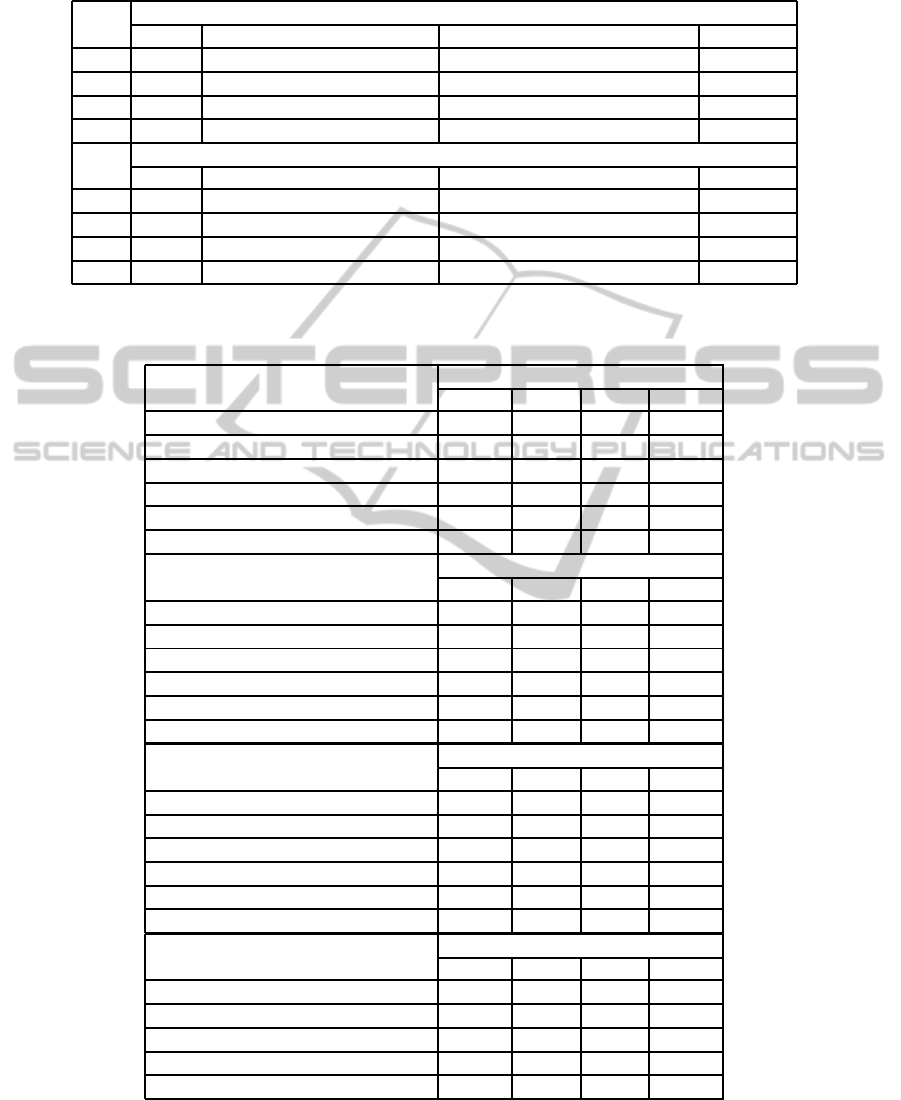 SCITEPRESS
SCIENCE AND TECHNOLOGY PUBLICATIONS